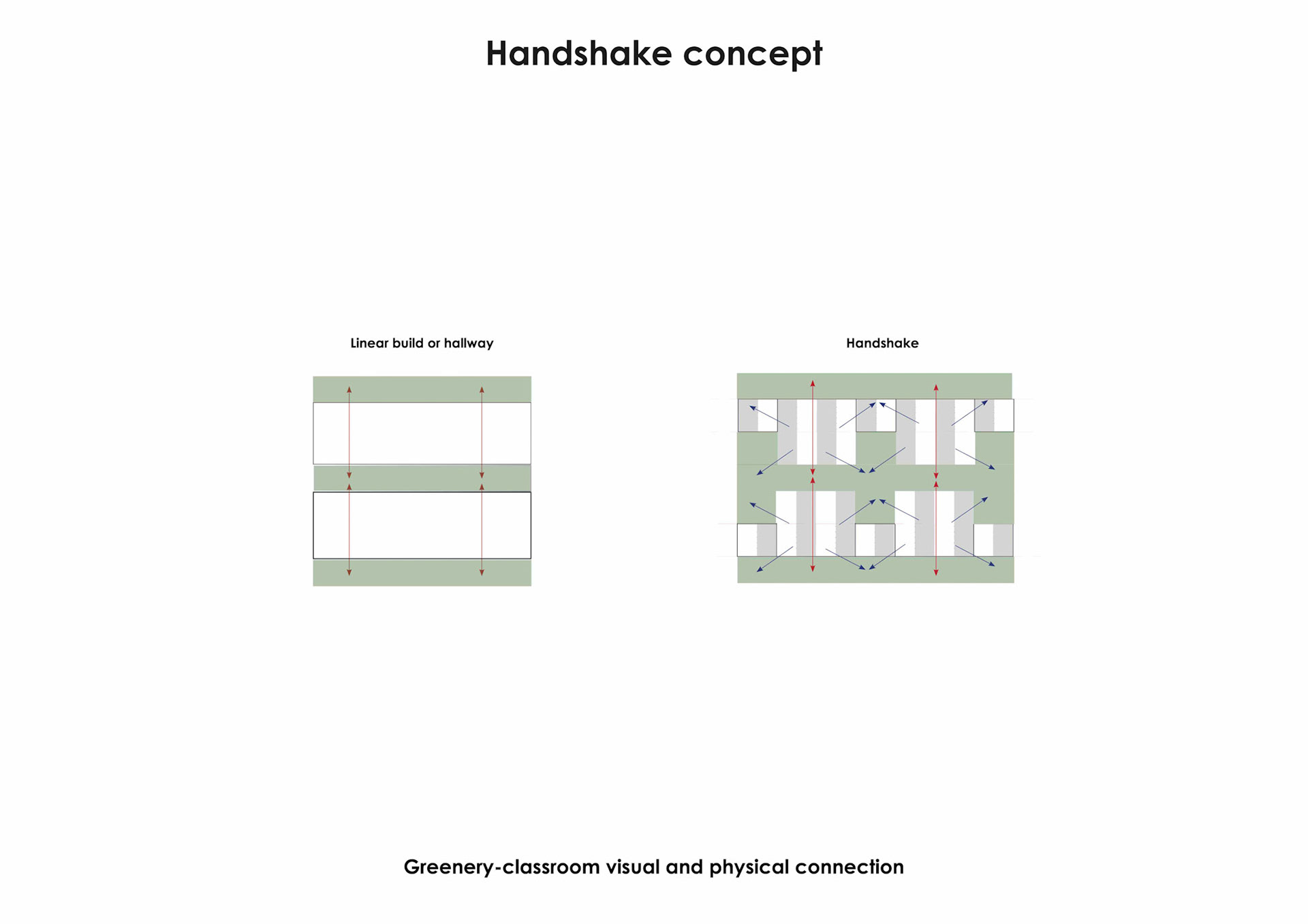 Handshake concept

Linear build or hallway

Handshake

Greenery-classroom visual and physical connection